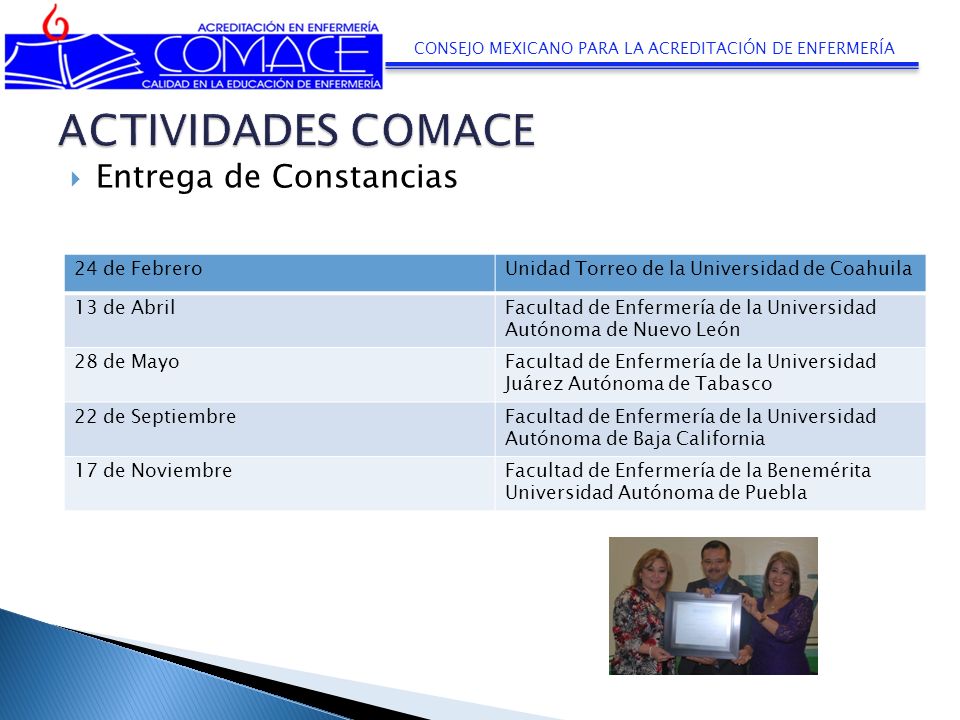 ACREDITACIÓN EN ENFERMERÍA
COMACE
CALIDAD EN LA EDUCACIÓN DE ENFERMERÍA

CONSEJO MEXICANO PARA LA ACREDITACIÓN DE ENFERMERÍA

ACTIVIDADES COMACE

Entrega de Constancias

| 24 de Febrero | Unidad Torreo de la Universidad de Coahuila |
|---|---|
| 13 de Abril | Facultad de Enfermería de la Universidad Autónoma de Nuevo León |
| 28 de Mayo | Facultad de Enfermería de la Universidad Juárez Autónoma de Tabasco |
| 22 de Septiembre | Facultad de Enfermería de la Universidad Autónoma de Baja California |
| 17 de Noviembre | Facultad de Enfermería de la Benemérita Universidad Autónoma de Puebla |